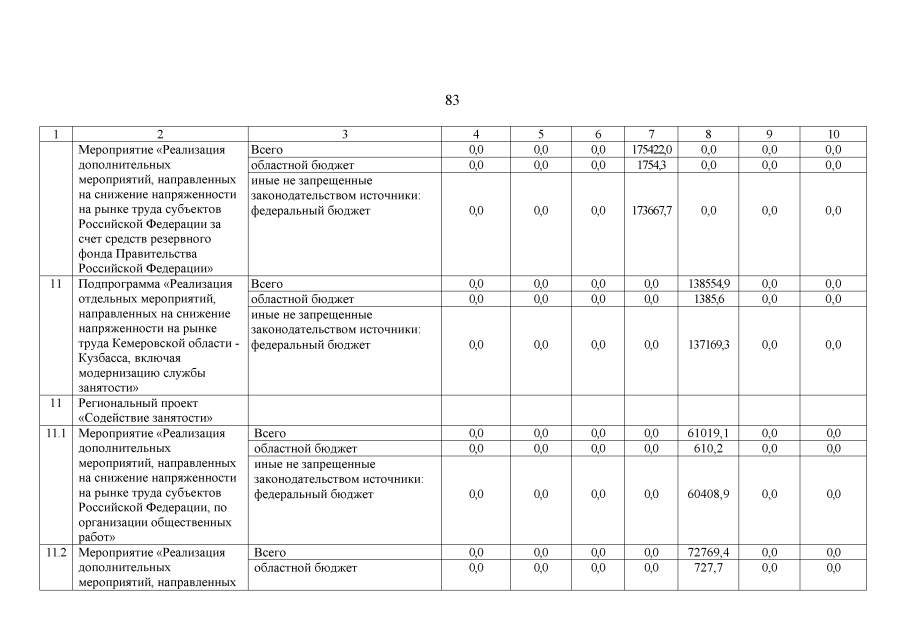 83

| 1 | 2 | 3 | 4 | 5 | 6 | 7 | 8 | 9 | 10 |
|---|---|---|---|---|---|---|---|---|---|
|  | Мероприятие «Реализация дополнительных мероприятий, направленных на снижение напряженности на рынке труда субъектов Российской Федерации за счет средств резервного фонда Правительства Российской Федерации» | Всего | 0,0 | 0,0 | 0,0 | 175422,0 | 0,0 | 0,0 | 0,0 |
|  |  | областной бюджет | 0,0 | 0,0 | 0,0 | 1754,3 | 0,0 | 0,0 | 0,0 |
|  |  | иные не запрещенные законодательством источники: федеральный бюджет | 0,0 | 0,0 | 0,0 | 173667,7 | 0,0 | 0,0 | 0,0 |
| 11 | Подпрограмма «Реализация отдельных мероприятий, направленных на снижение напряженности на рынке труда Кемеровской области - Кузбасса, включая модернизацию службы занятости» | Всего | 0,0 | 0,0 | 0,0 | 0,0 | 138554,9 | 0,0 | 0,0 |
|  |  | областной бюджет | 0,0 | 0,0 | 0,0 | 0,0 | 1385,6 | 0,0 | 0,0 |
|  |  | иные не запрещенные законодательством источники: федеральный бюджет | 0,0 | 0,0 | 0,0 | 0,0 | 137169,3 | 0,0 | 0,0 |
| 11 | Региональный проект «Содействие занятости» |  |  |  |  |  |  |  |  |
| 11.1 | Мероприятие «Реализация дополнительных мероприятий, направленных на снижение напряженности на рынке труда субъектов Российской Федерации, по организации общественных работ» | Всего | 0,0 | 0,0 | 0,0 | 0,0 | 61019,1 | 0,0 | 0,0 |
|  |  | областной бюджет | 0,0 | 0,0 | 0,0 | 0,0 | 610,2 | 0,0 | 0,0 |
|  |  | иные не запрещенные законодательством источники: федеральный бюджет | 0,0 | 0,0 | 0,0 | 0,0 | 60408,9 | 0,0 | 0,0 |
| 11.2 | Мероприятие «Реализация дополнительных мероприятий, направленных | Всего | 0,0 | 0,0 | 0,0 | 0,0 | 72769,4 | 0,0 | 0,0 |
|  |  | областной бюджет | 0,0 | 0,0 | 0,0 | 0,0 | 727,7 | 0,0 | 0,0 |